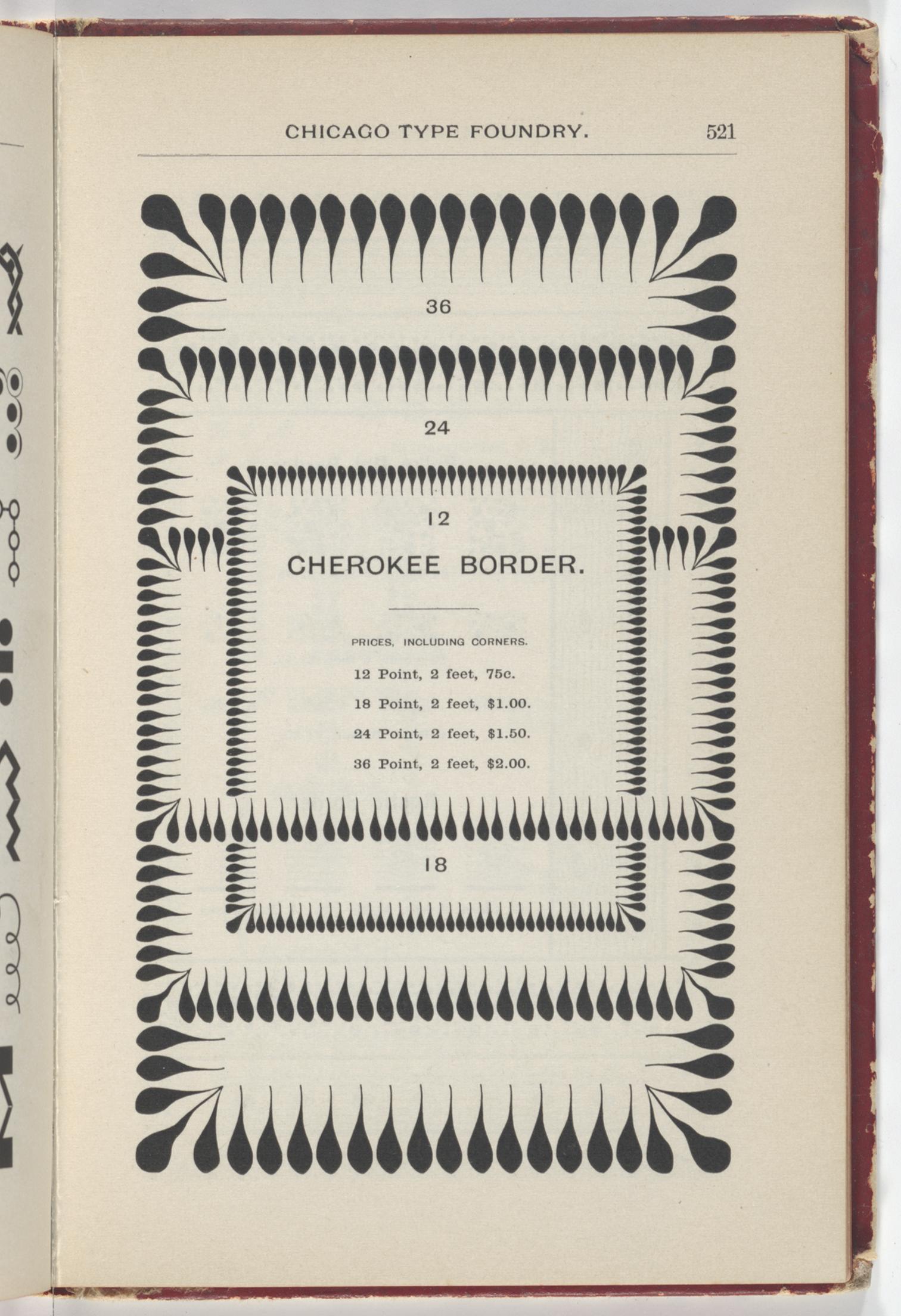 CHICAGO TYPE FOUNDRY. 521

36

24

12

CHEROKEE BORDER.

PRICES, INCLUDING CORNERS.

12 Point, 2 feet, 75c.

18 Point, 2 feet, $1.00.

24 Point, 2 feet, $1.50.

36 Point, 2 feet, $2.00.

18